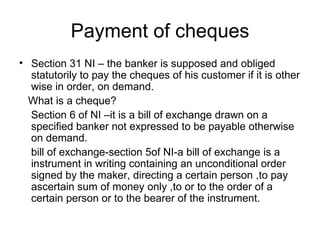 Payment of cheques

• Section 31 NI – the banker is supposed and obliged statutorily to pay the cheques of his customer if it is other wise in order, on demand.

What is a cheque?

Section 6 of NI –it is a bill of exchange drawn on a specified banker not expressed to be payable otherwise on demand.

bill of exchange-section 5of NI-a bill of exchange is a instrument in writing containing an unconditional order signed by the maker, directing a certain person ,to pay ascertain sum of money only ,to or to the order of a certain person or to the bearer of the instrument.